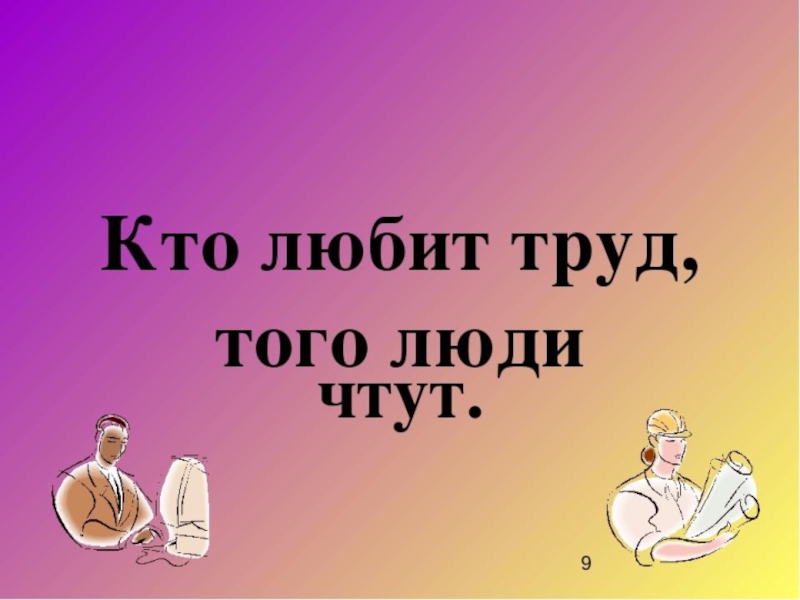 Кто любит труд, того люди чтут.

9